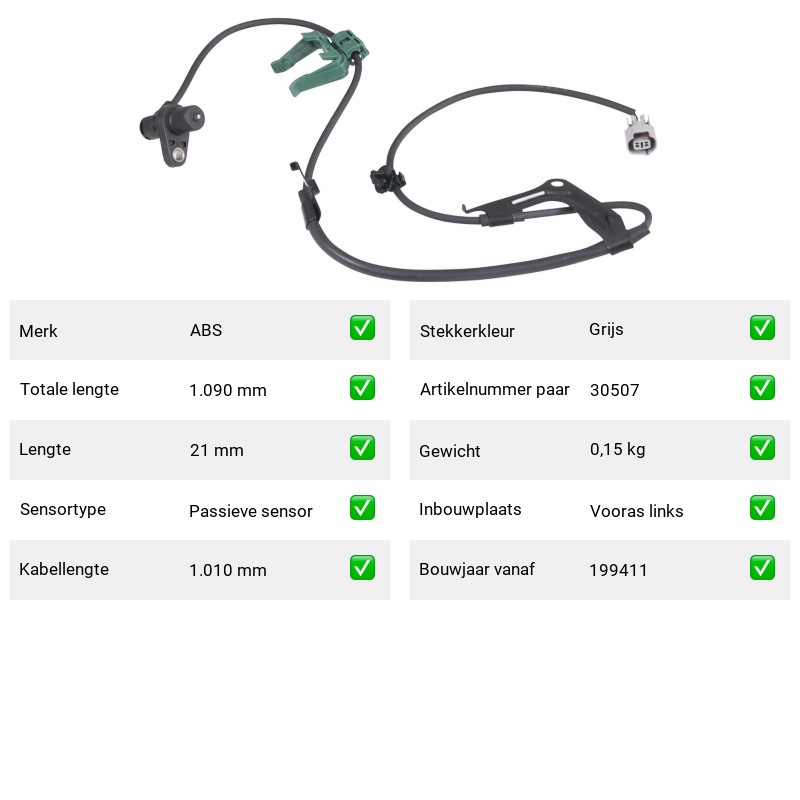 Merk ABS ☑

Totale lengte 1.090 mm ☑

Lengte 21 mm ☑

Sensortype Passieve sensor ☑

Kabellengte 1.010 mm ☑

Stekkerkleur Grijs ☑

Artikelnummer paar 30507 ☑

Gewicht 0,15 kg ☑

Inbouwplaats Vooras links ☑

Bouwjaar vanaf 199411 ☑